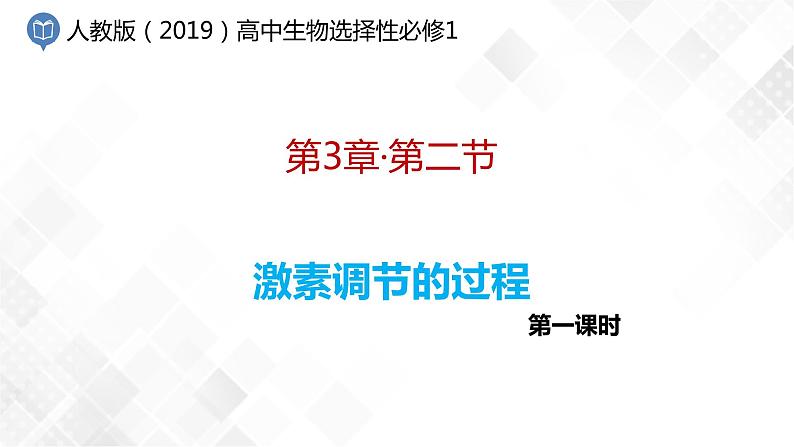 人教版（2019）高中生物选择性必修1

第3章·第二节

激素调节的过程

第一课时